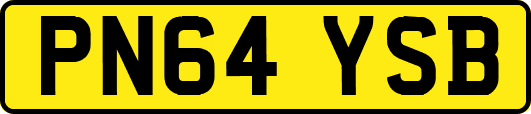 PN64 YSB